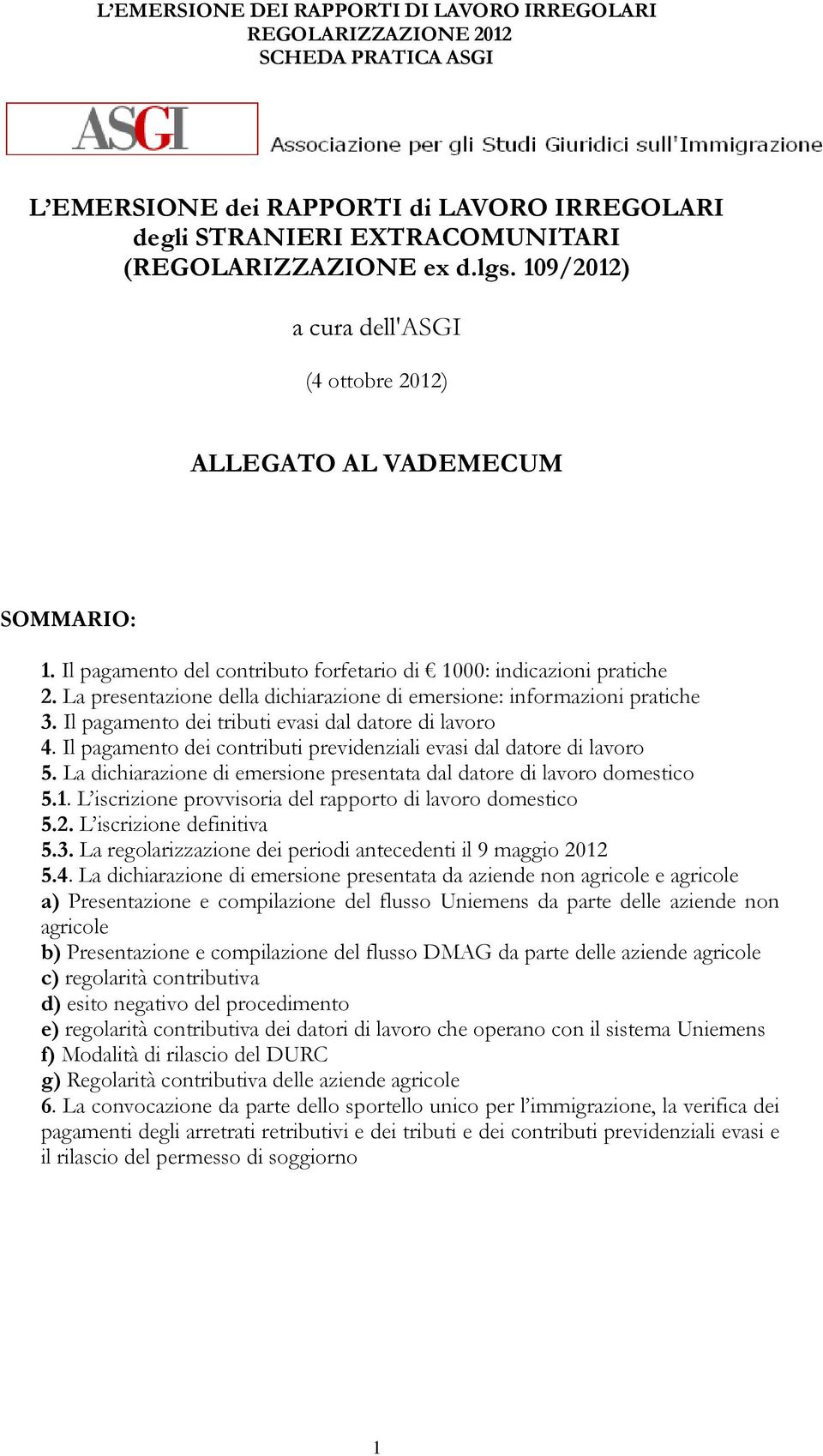 L'EMERSIONE DEI RAPPORTI DI LAVORO IRREGOLARI
REGOLARIZZAZIONE 2012
SCHEDA PRATICA ASGI

ASGI

Associazione per gli Studi Giuridici sull'Immigrazione

L'EMERSIONE dei RAPPORTI di LAVORO IRREGOLARI degli STRANIERI EXTRACOMUNITARI (REGOLARIZZAZIONE ex d.lgs. 109/2012)

a cura dell'ASGI

(4 ottobre 2012)

ALLEGATO AL VADEMECUM

SOMMARIO:

1. Il pagamento del contributo forfetario di € 1000: indicazioni pratiche
2. La presentazione della dichiarazione di emersione: informazioni pratiche
3. Il pagamento dei tributi evasi dal datore di lavoro
4. Il pagamento dei contributi previdenziali evasi dal datore di lavoro
5. La dichiarazione di emersione presentata dal datore di lavoro domestico
5.1. L'iscrizione provvisoria del rapporto di lavoro domestico
5.2. L'iscrizione definitiva
5.3. La regolarizzazione dei periodi antecedenti il 9 maggio 2012
5.4. La dichiarazione di emersione presentata da aziende non agricole e agricole
a) Presentazione e compilazione del flusso Uniemens da parte delle aziende non agricole
b) Presentazione e compilazione del flusso DMAG da parte delle aziende agricole
c) regolarità contributiva
d) esito negativo del procedimento
e) regolarità contributiva dei datori di lavoro che operano con il sistema Uniemens
f) Modalità di rilascio del DURC
g) Regolarità contributiva delle aziende agricole
6. La convocazione da parte dello sportello unico per l'immigrazione, la verifica dei pagamenti degli arretrati retributivi e dei tributi e dei contributi previdenziali evasi e il rilascio del permesso di soggiorno

1